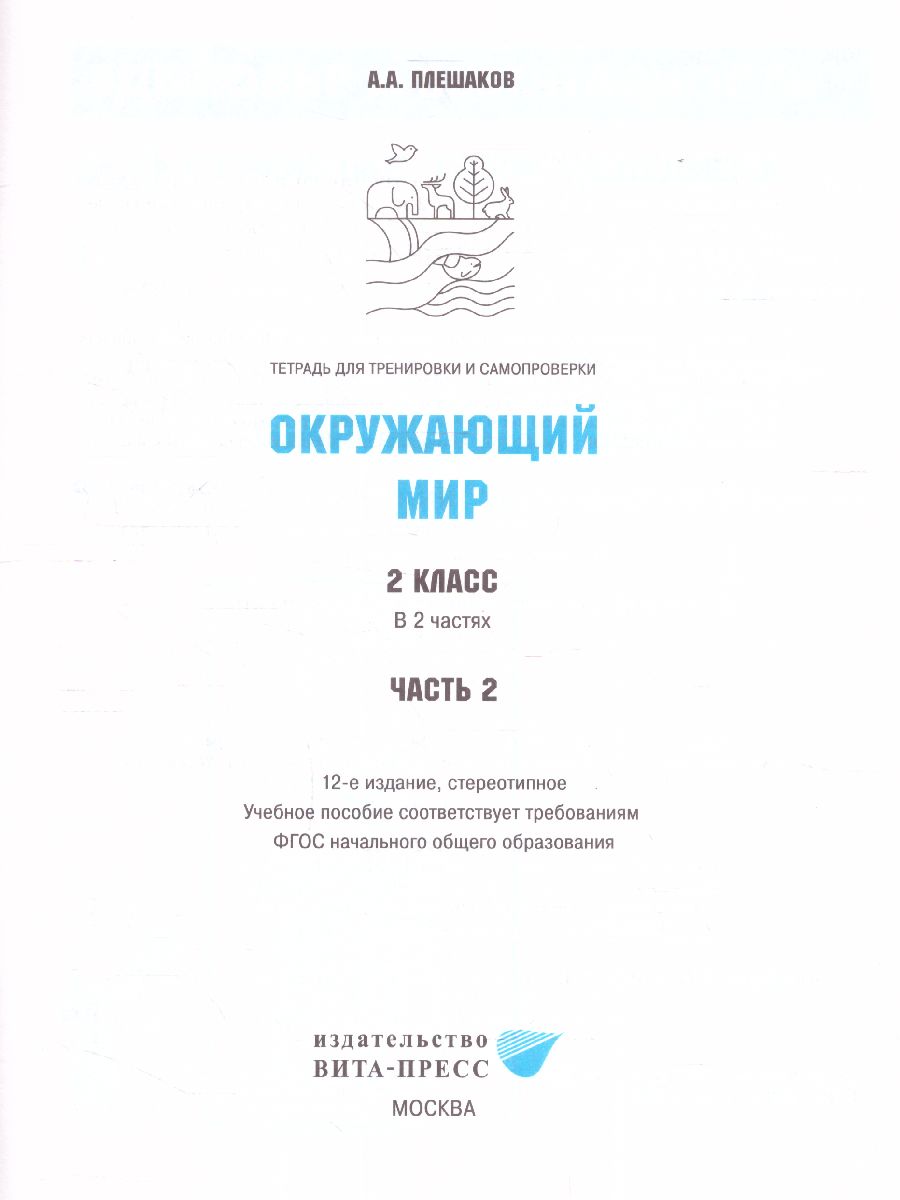 А.А. ПЛЕШАКОВ

ТЕТРАДЬ ДЛЯ ТРЕНИРОВКИ И САМОПРОВЕРКИ

ОКРУЖАЮЩИЙ МИР

2 КЛАСС

В 2 частях

ЧАСТЬ 2

12-е издание, стереотипное
Учебное пособие соответствует требованиям
ФГОС начального общего образования

издательство
ВИТА-ПРЕСС

МОСКВА